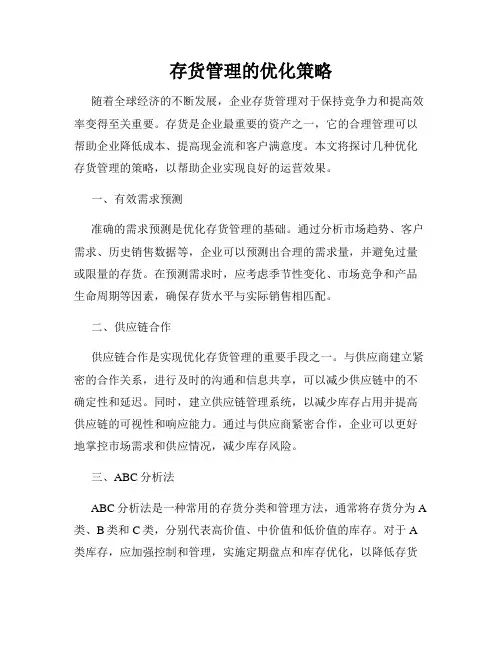 存货管理的优化策略

随着全球经济的不断发展，企业存货管理对于保持竞争力和提高效率变得至关重要。存货是企业最重要的资产之一，它的合理管理可以帮助企业降低成本、提高现金流和客户满意度。本文将探讨几种优化存货管理的策略，以帮助企业实现良好的运营效果。

一、有效需求预测

准确的需求预测是优化存货管理的基础。通过分析市场趋势、客户需求、历史销售数据等，企业可以预测出合理的需求量，并避免过量或限量的存货。在预测需求时，应考虑季节性变化、市场竞争和产品生命周期等因素，确保存货水平与实际销售相匹配。

二、供应链合作

供应链合作是实现优化存货管理的重要手段之一。与供应商建立紧密的合作关系，进行及时的沟通和信息共享，可以减少供应链中的不确定性和延迟。同时，建立供应链管理系统，以减少库存占用并提高供应链的可视性和响应能力。通过与供应商紧密合作，企业可以更好地掌控市场需求和供应情况，减少库存风险。

三、ABC 分析法

ABC 分析法是一种常用的存货分类和管理方法，通常将存货分为 A 类、B 类和 C 类，分别代表高价值、中价值和低价值的库存。对于 A 类库存，应加强控制和管理，实施定期盘点和库存优化，以降低存货